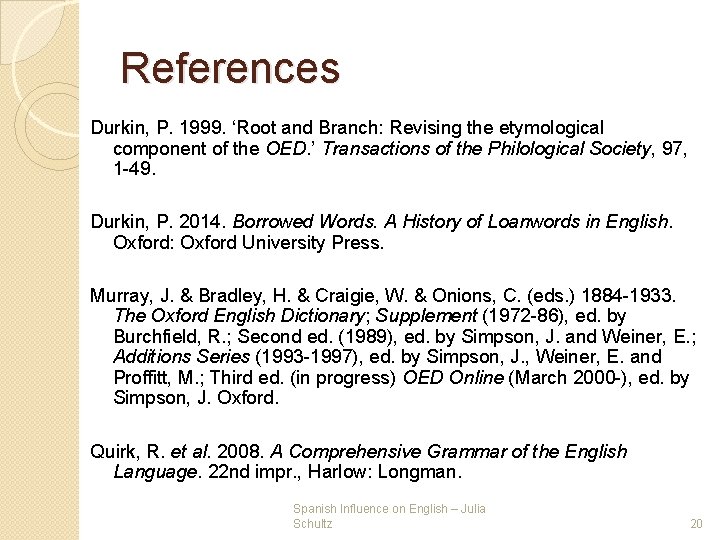 References

Durkin, P. 1999. ‘Root and Branch: Revising the etymological component of the OED.’ Transactions of the Philological Society, 97, 1-49.

Durkin, P. 2014. Borrowed Words. A History of Loanwords in English. Oxford: Oxford University Press.

Murray, J. & Bradley, H. & Craigie, W. & Onions, C. (eds.) 1884-1933. The Oxford English Dictionary; Supplement (1972-86), ed. by Burchfield, R.; Second ed. (1989), ed. by Simpson, J. and Weiner, E.; Additions Series (1993-1997), ed. by Simpson, J., Weiner, E. and Proffitt, M.; Third ed. (in progress) OED Online (March 2000-), ed. by Simpson, J. Oxford.

Quirk, R. et al. 2008. A Comprehensive Grammar of the English Language. 22nd impr., Harlow: Longman.

Spanish Influence on English – Julia Schultz

20